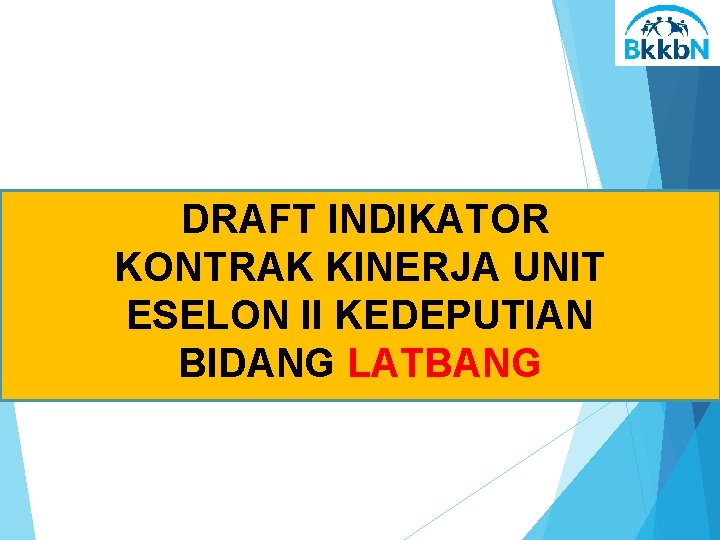 BkkbN

DRAFT INDIKATOR KONTRAK KINERJA UNIT ESELON II KEDEPUTIAN BIDANG LATBANG